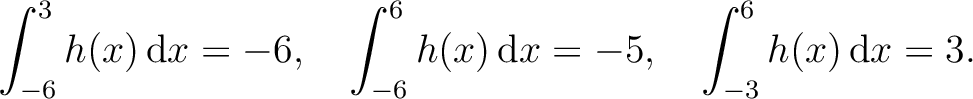 $\int_{-6}^{3} h(x)\,\mathrm{d}x = -6, \quad \int_{-6}^{6} h(x)\,\mathrm{d}x = -5, \quad \int_{-3}^{6} h(x)\,\mathrm{d}x = 3.$